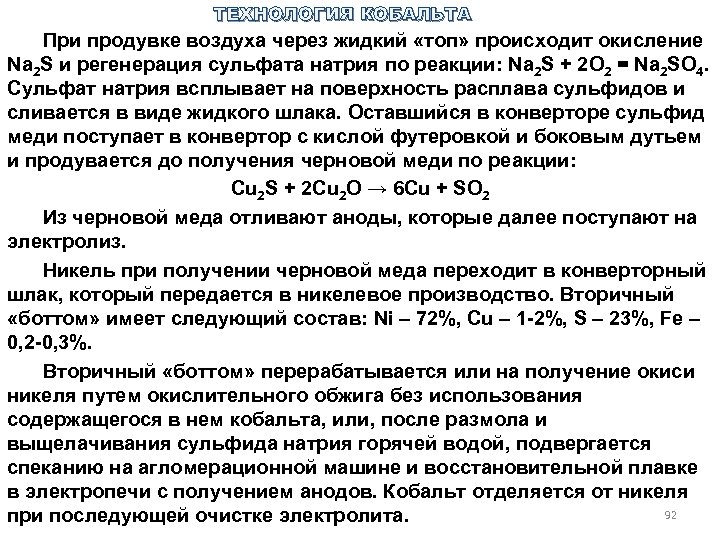 ТЕХНОЛОГИЯ КОБАЛЬТА

При продувке воздуха через жидкий «топ» происходит окисление $Na_2S$ и регенерация сульфата натрия по реакции: $Na_2S + 2O_2 = Na_2SO_4$. Сульфат натрия всплывает на поверхность расплава сульфидов и сливается в виде жидкого шлака. Оставшийся в конверторе сульфид меди поступает в конвертор с кислой футеровкой и боковым дутьем и продувается до получения черновой меди по реакции:

$Cu_2S + 2Cu_2O \rightarrow 6Cu + SO_2$

Из черновой меда отливают аноды, которые далее поступают на электролиз.

Никель при получении черновой меда переходит в конверторный шлак, который передается в никелевое производство. Вторичный «боттом» имеет следующий состав: Ni – 72%, Cu – 1-2%, S – 23%, Fe – 0,2-0,3%.

Вторичный «боттом» перерабатывается или на получение окиси никеля путем окислительного обжига без использования содержащегося в нем кобальта, или, после размола и выщелачивания сульфида натрия горячей водой, подвергается спеканию на агломерационной машине и восстановительной плавке в электропечи с получением анодов. Кобальт отделяется от никеля при последующей очистке электролита.

92